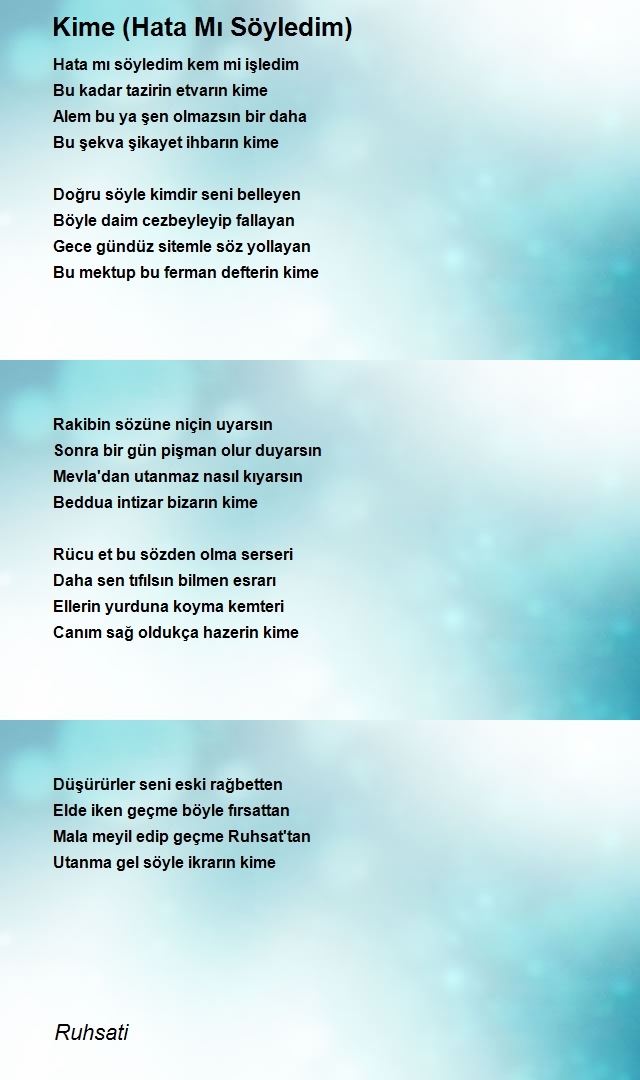 Kime (Hata Mı Söyledim)

Hata mı söyledim kem mi işledim
Bu kadar tazirin etvarın kime
Alem bu ya şen olmazsın bir daha
Bu şekva şikayet ihbarın kime

Doğru söyle kimdir seni belleyen
Böyle daim cezbeyleyip fallayan
Gece gündüz sitemle söz yollayan
Bu mektup bu ferman defterin kime

Rakibin sözüne niçin uyarsın
Sonra bir gün pişman olur duyarsın
Mevla'dan utanmaz nasıl kıyarsın
Beddua intizar bizarın kime

Rücu et bu sözden olma serseri
Daha sen tıfılsın bilmen esrarı
Ellerin yurduna koyma kemteri
Canım sağ oldukça hazerin kime

Düşürürler seni eski rağbetten
Elde iken geçme böyle fırsattan
Mala meyil edip geçme Ruhsat'tan
Utanma gel söyle ikrarın kime

Ruhsati